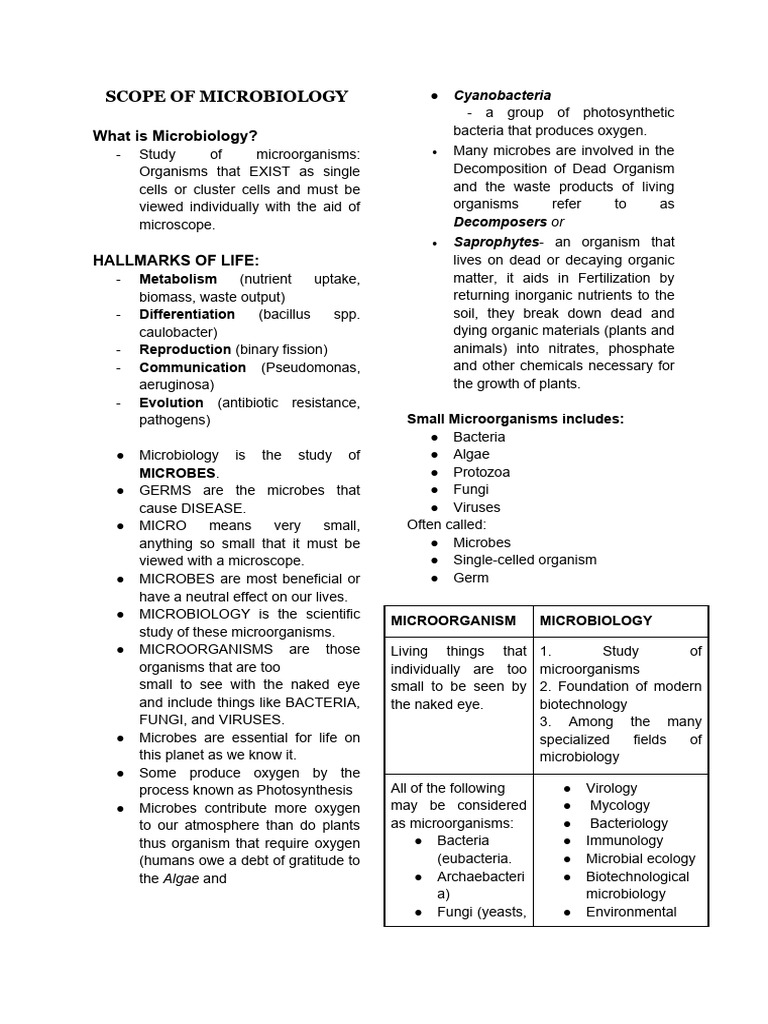 SCOPE OF MICROBIOLOGY

What is Microbiology?
- Study of microorganisms: Organisms that EXIST as single cells or cluster cells and must be viewed individually with the aid of microscope.

HALLMARKS OF LIFE:
- Metabolism (nutrient uptake, biomass, waste output)
- Differentiation (bacillus spp. caulobacter)
- Reproduction (binary fission)
- Communication (Pseudomonas, aeruginosa)
- Evolution (antibiotic resistance, pathogens)

● Microbiology is the study of MICROBES.
● GERMS are the microbes that cause DISEASE.
● MICRO means very small, anything so small that it must be viewed with a microscope.
● MICROBES are most beneficial or have a neutral effect on our lives.
● MICROBIOLOGY is the scientific study of these microorganisms.
● MICROORGANISMS are those organisms that are too small to see with the naked eye and include things like BACTERIA, FUNGI, and VIRUSES.
● Microbes are essential for life on this planet as we know it.
● Some produce oxygen by the process known as Photosynthesis
● Microbes contribute more oxygen to our atmosphere than do plants thus organism that require oxygen (humans owe a debt of gratitude to the Algae and

● Cyanobacteria
- a group of photosynthetic bacteria that produces oxygen.
• Many microbes are involved in the Decomposition of Dead Organism and the waste products of living organisms refer to as Decomposers or
• Saprophytes- an organism that lives on dead or decaying organic matter, it aids in Fertilization by returning inorganic nutrients to the soil, they break down dead and dying organic materials (plants and animals) into nitrates, phosphate and other chemicals necessary for the growth of plants.

Small Microorganisms includes:
● Bacteria
● Algae
● Protozoa
● Fungi
● Viruses
Often called:
● Microbes
● Single-celled organism
● Germ

| MICROORGANISM | MICROBIOLOGY |
|---|---|
| Living things that individually are too small to be seen by the naked eye. | 1. Study of microorganisms 2. Foundation of modern biotechnology 3. Among the many specialized fields of microbiology |
| All of the following may be considered as microorganisms: ● Bacteria (eubacteria. ● Archaebacteria) ● Fungi (yeasts, | ● Virology ● Mycology ● Bacteriology ● Immunology ● Microbial ecology ● Biotechnological microbiology ● Environmental |